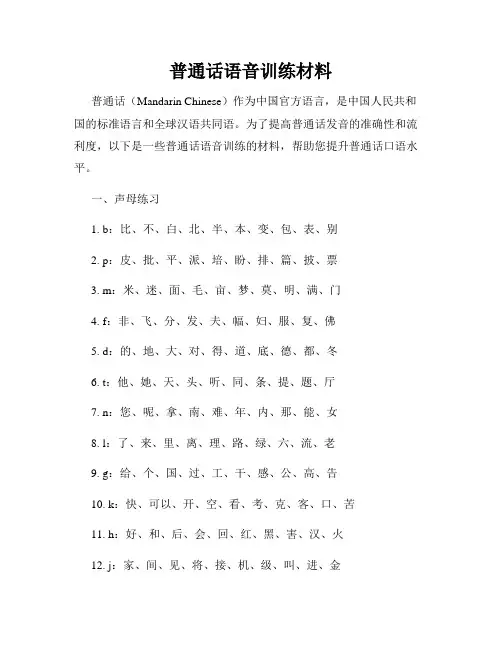 普通话语音训练材料

普通话（Mandarin Chinese）作为中国官方语言，是中国人民共和国的标准语言和全球汉语共同语。为了提高普通话发音的准确性和流利度，以下是一些普通话语音训练的材料，帮助您提升普通话口语水平。

一、声母练习

1. b：比、不、白、北、半、本、变、包、表、别

2. p：皮、批、平、派、培、盼、排、篇、披、票

3. m：米、迷、面、毛、亩、梦、莫、明、满、门

4. f：非、飞、分、发、夫、幅、妇、服、复、佛

5. d：的、地、大、对、得、道、底、德、都、冬

6. t：他、她、天、头、听、同、条、提、题、厅

7. n：您、呢、拿、南、难、年、内、那、能、女

8. l：了、来、里、离、理、路、绿、六、流、老

9. g：给、个、国、过、工、干、感、公、高、告

10. k：快、可以、开、空、看、考、克、客、口、苦

11. h：好、和、后、会、回、红、黑、害、汉、火

12. j：家、间、见、将、接、机、级、叫、进、金